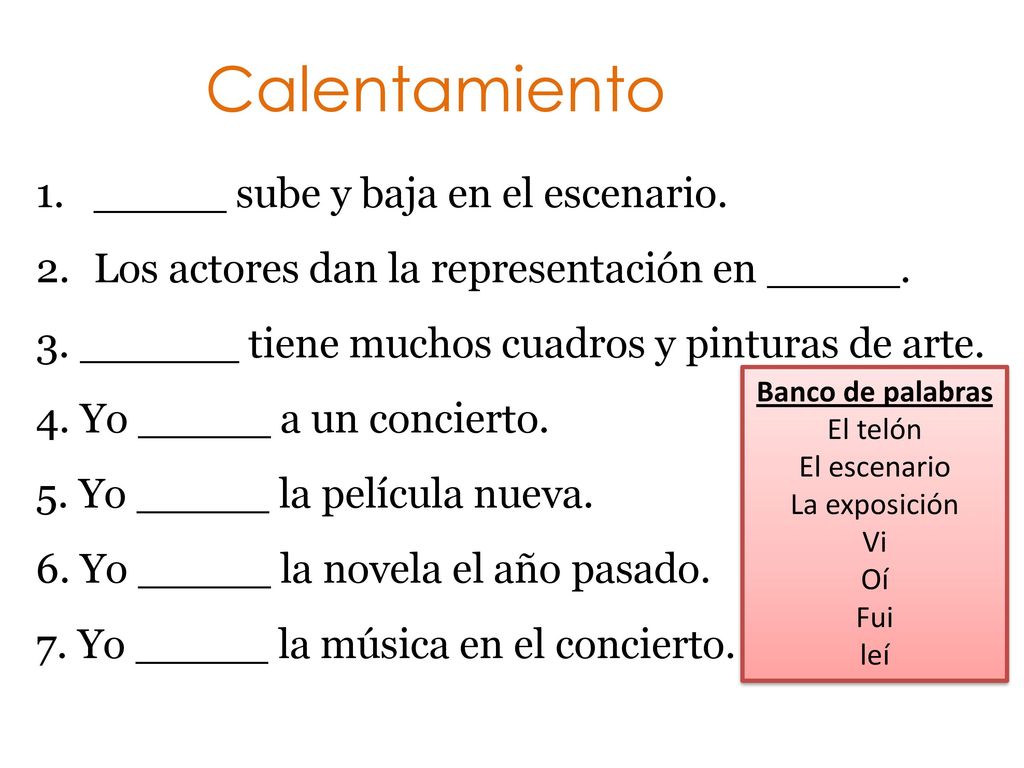 Calentamiento

1. _____ sube y baja en el escenario.
2. Los actores dan la representación en _____.
3. ______ tiene muchos cuadros y pinturas de arte.
4. Yo _____ a un concierto.
5. Yo _____ la película nueva.
6. Yo _____ la novela el año pasado.
7. Yo _____ la música en el concierto.

Banco de palabras
El telón
El escenario
La exposición
Vi
Oí
Fui
leí